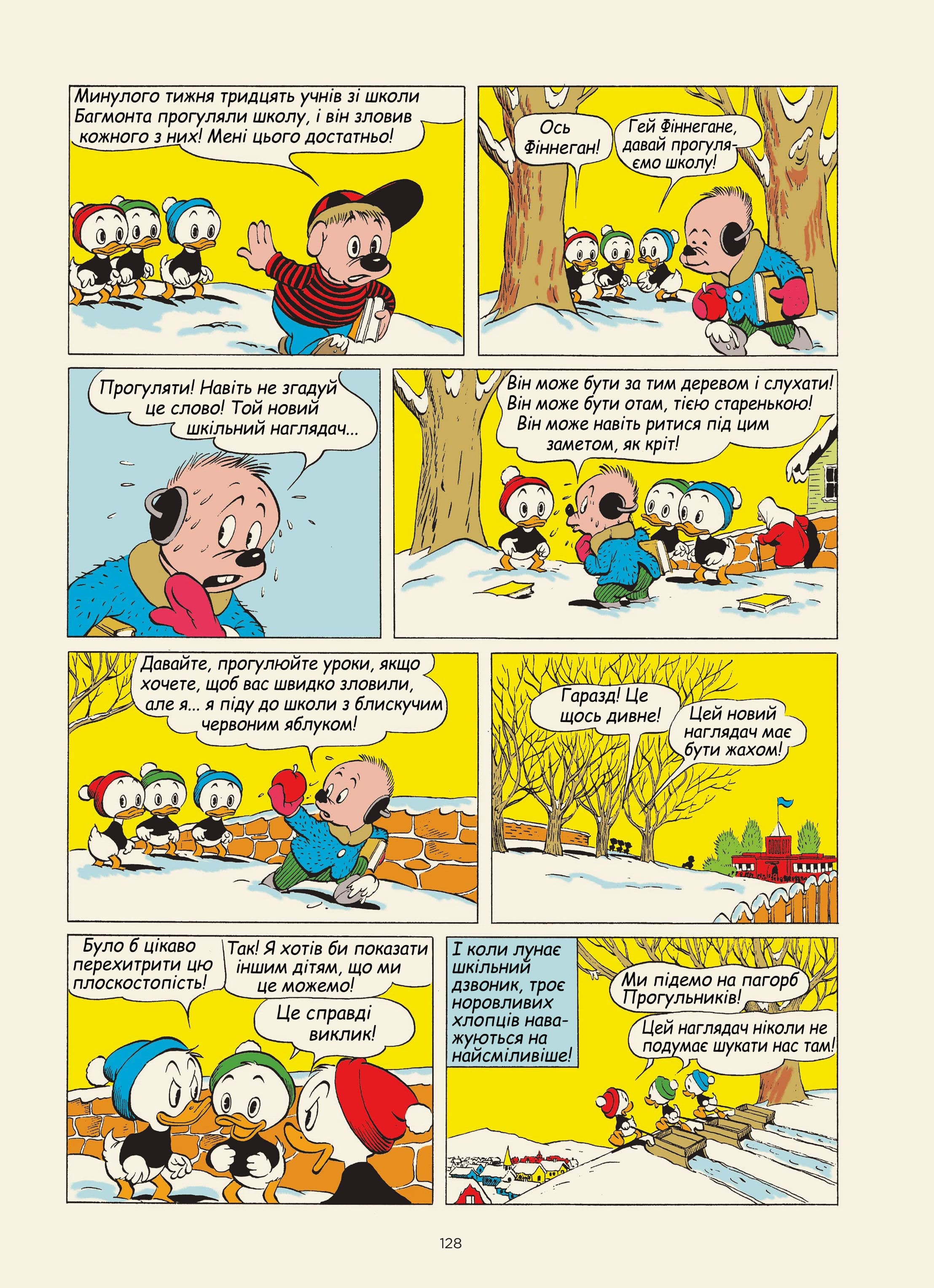 Минулого тижня тридцять учнів зі школи Багмонта прогуляли школу, і він зловив кожного з них! Мені цього достатньо!

Ось Фіннеган!

Гей Фіннегане, давай прогуляємо школу!

Прогуляти! Навіть не згадуй це слово! Той новий шкільний наглядач...

Він може бути за тим деревом і слухати! Він може бути отам, тією старенькою! Він може навіть ритися під цим заметом, як кріт!

Давайте, прогулюйте уроки, якщо хочете, щоб вас швидко зловили, але я... я піду до школи з блискучим червоним яблуком!

Гаразд! Це щось дивне!

Цей новий наглядач має бути жахом!

Було б цікаво перехитрити цю плоскостопість!

Так! Я хотів би показати іншим дітям, що ми це можемо!

Це справді виклик!

І коли лунає шкільний дзвоник, троє норовливих хлопців наважуються на найсміливіше!

Ми підемо на пагорб Прогульників!

Цей наглядач ніколи не подумає шукати нас там!

128